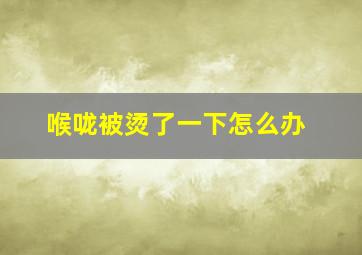 喉咙被烫了一下怎么办